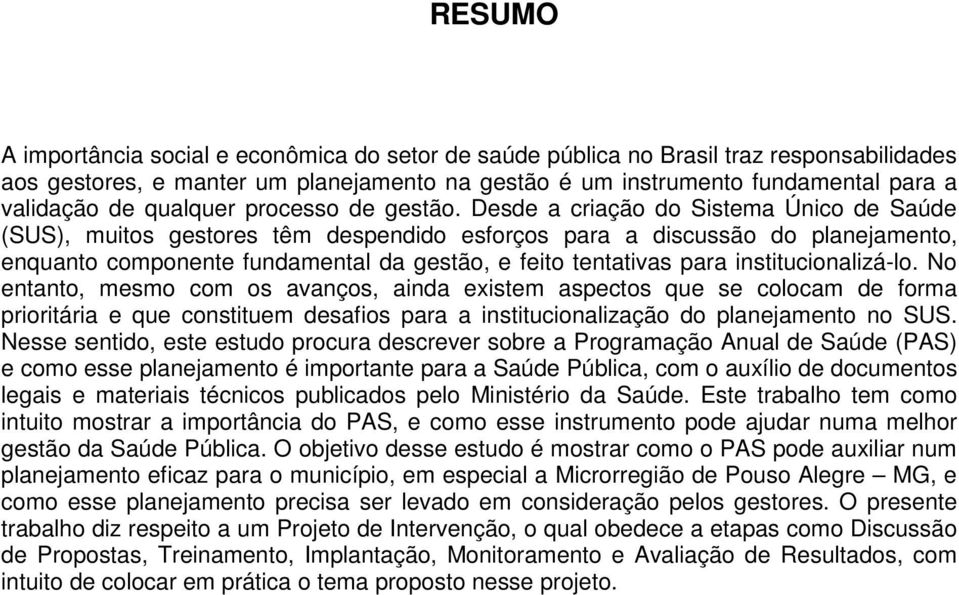 RESUMO

A importância social e econômica do setor de saúde pública no Brasil traz responsabilidades aos gestores, e manter um planejamento na gestão é um instrumento fundamental para a validação de qualquer processo de gestão. Desde a criação do Sistema Único de Saúde (SUS), muitos gestores têm despendido esforços para a discussão do planejamento, enquanto componente fundamental da gestão, e feito tentativas para institucionalizá-lo. No entanto, mesmo com os avanços, ainda existem aspectos que se colocam de forma prioritária e que constituem desafios para a institucionalização do planejamento no SUS. Nesse sentido, este estudo procura descrever sobre a Programação Anual de Saúde (PAS) e como esse planejamento é importante para a Saúde Pública, com o auxílio de documentos legais e materiais técnicos publicados pelo Ministério da Saúde. Este trabalho tem como intuito mostrar a importância do PAS, e como esse instrumento pode ajudar numa melhor gestão da Saúde Pública. O objetivo desse estudo é mostrar como o PAS pode auxiliar num planejamento eficaz para o município, em especial a Microrregião de Pouso Alegre – MG, e como esse planejamento precisa ser levado em consideração pelos gestores. O presente trabalho diz respeito a um Projeto de Intervenção, o qual obedece a etapas como Discussão de Propostas, Treinamento, Implantação, Monitoramento e Avaliação de Resultados, com intuito de colocar em prática o tema proposto nesse projeto.